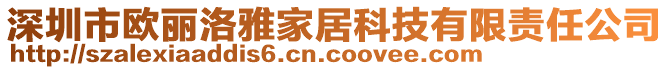 深圳市欧丽洛雅家居科技有限责任公司
http://szalexiaaddis6.cn.coovee.com